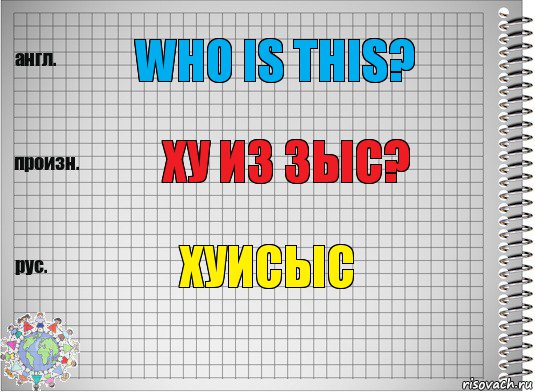 англ.

WHO IS THIS?

произн.

ХУ ИЗ ЗЫС?

рус.

ХУИСЫС

risovach.ru